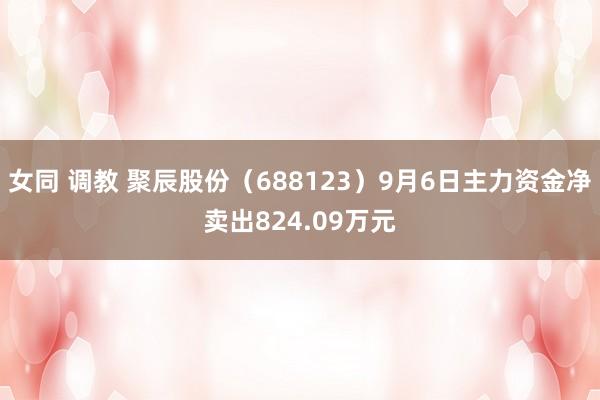 女同 调教 聚辰股份（688123）9月6日主力资金净卖出824.09万元